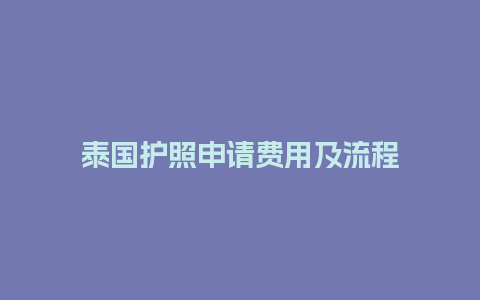 泰国护照申请费用及流程